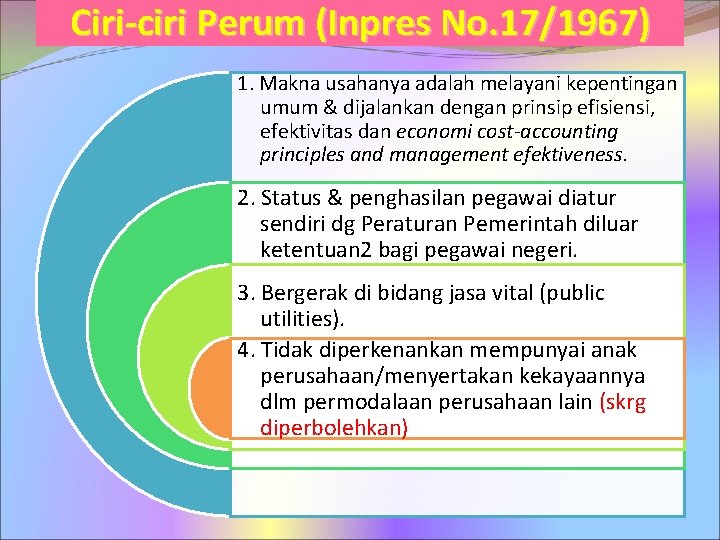 Ciri-ciri Perum (Inpres No.17/1967)

1. Makna usahanya adalah melayani kepentingan umum & dijalankan dengan prinsip efisiensi, efektivitas dan economi cost-accounting principles and management efektiveness.

2. Status & penghasilan pegawai diatur sendiri dg Peraturan Pemerintah diluar ketentuan2 bagi pegawai negeri.

3. Bergerak di bidang jasa vital (public utilities).

4. Tidak diperkenankan mempunyai anak perusahaan/menyertakan kekayaannya dlm permodalaan perusahaan lain (skrg diperbolehkan)